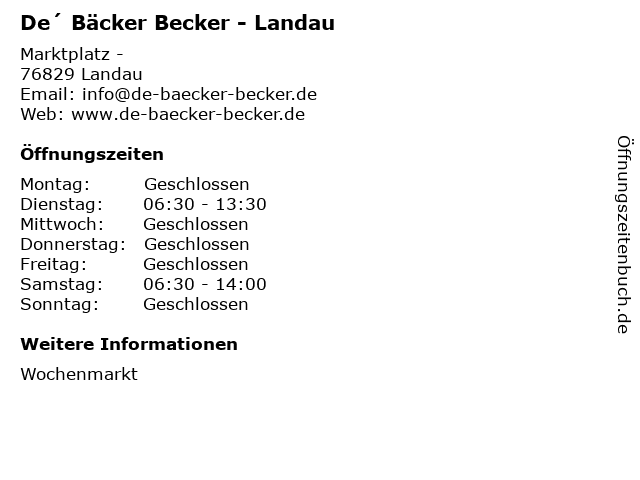 De´ Bäcker Becker - Landau

Marktplatz -
76829 Landau
Email: info@de-baecker-becker.de
Web: www.de-baecker-becker.de

Öffnungszeiten

| | |
|---|---|
| Montag: | Geschlossen |
| Dienstag: | 06:30 - 13:30 |
| Mittwoch: | Geschlossen |
| Donnerstag: | Geschlossen |
| Freitag: | Geschlossen |
| Samstag: | 06:30 - 14:00 |
| Sonntag: | Geschlossen |

Weitere Informationen

Wochenmarkt

Öffnungszeitenbuch.de